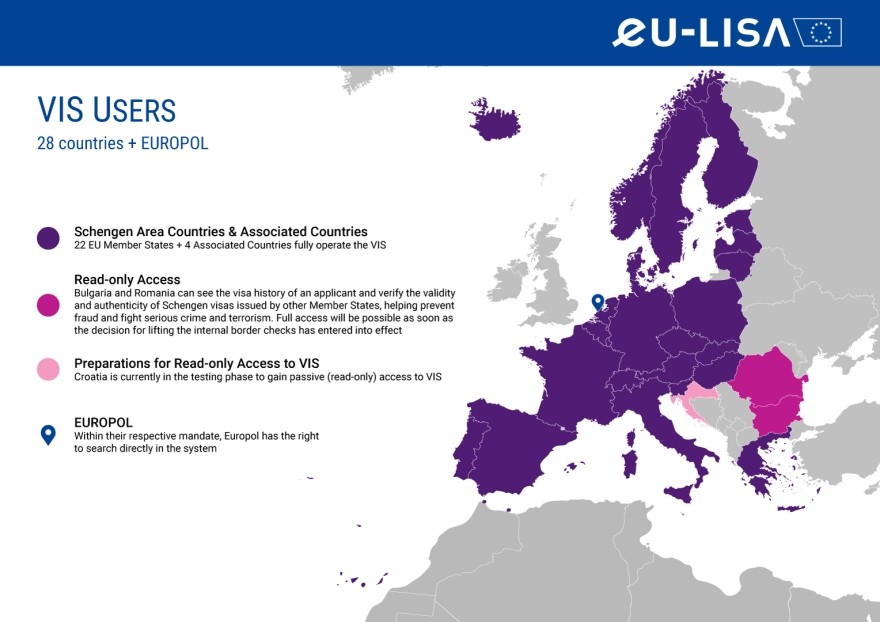 eU-LISA

VIS USERS
28 countries + EUROPOL

Schengen Area Countries & Associated Countries
22 EU Member States + 4 Associated Countries fully operate the VIS

Read-only Access
Bulgaria and Romania can see the visa history of an applicant and verify the validity and authenticity of Schengen visas issued by other Member States, helping prevent fraud and fight serious crime and terrorism. Full access will be possible as soon as the decision for lifting the internal border checks has entered into effect

Preparations for Read-only Access to VIS
Croatia is currently in the testing phase to gain passive (read-only) access to VIS

EUROPOL
Within their respective mandate, Europol has the right to search directly in the system